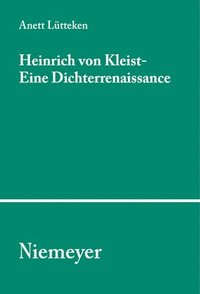 Anett Lütteken

Heinrich von Kleist-
Eine Dichterrenaissance

Niemeyer